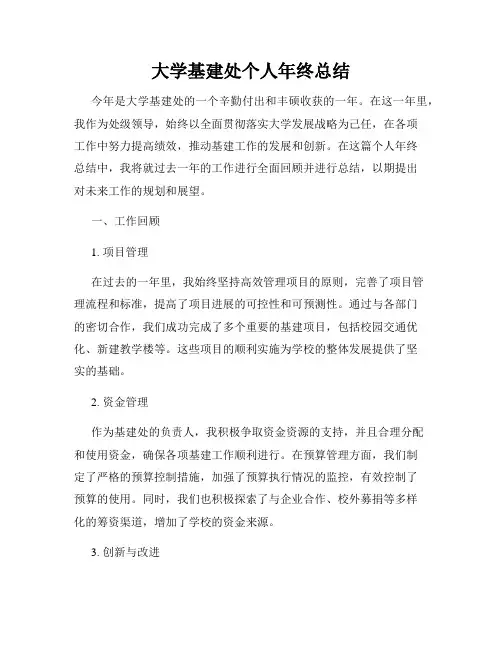 大学基建处个人年终总结

今年是大学基建处的一个辛勤付出和丰硕收获的一年。在这一年里，我作为处级领导，始终以全面贯彻落实大学发展战略为己任，在各项工作中努力提高绩效，推动基建工作的发展和创新。在这篇个人年终总结中，我将就过去一年的工作进行全面回顾并进行总结，以期提出对未来工作的规划和展望。

一、工作回顾

1. 项目管理

在过去的一年里，我始终坚持高效管理项目的原则，完善了项目管理流程和标准，提高了项目进展的可控性和可预测性。通过与各部门的密切合作，我们成功完成了多个重要的基建项目，包括校园交通优化、新建教学楼等。这些项目的顺利实施为学校的整体发展提供了坚实的基础。

2. 资金管理

作为基建处的负责人，我积极争取资金资源的支持，并且合理分配和使用资金，确保各项基建工作顺利进行。在预算管理方面，我们制定了严格的预算控制措施，加强了预算执行情况的监控，有效控制了预算的使用。同时，我们也积极探索了与企业合作、校外募捐等多样化的筹资渠道，增加了学校的资金来源。

3. 创新与改进